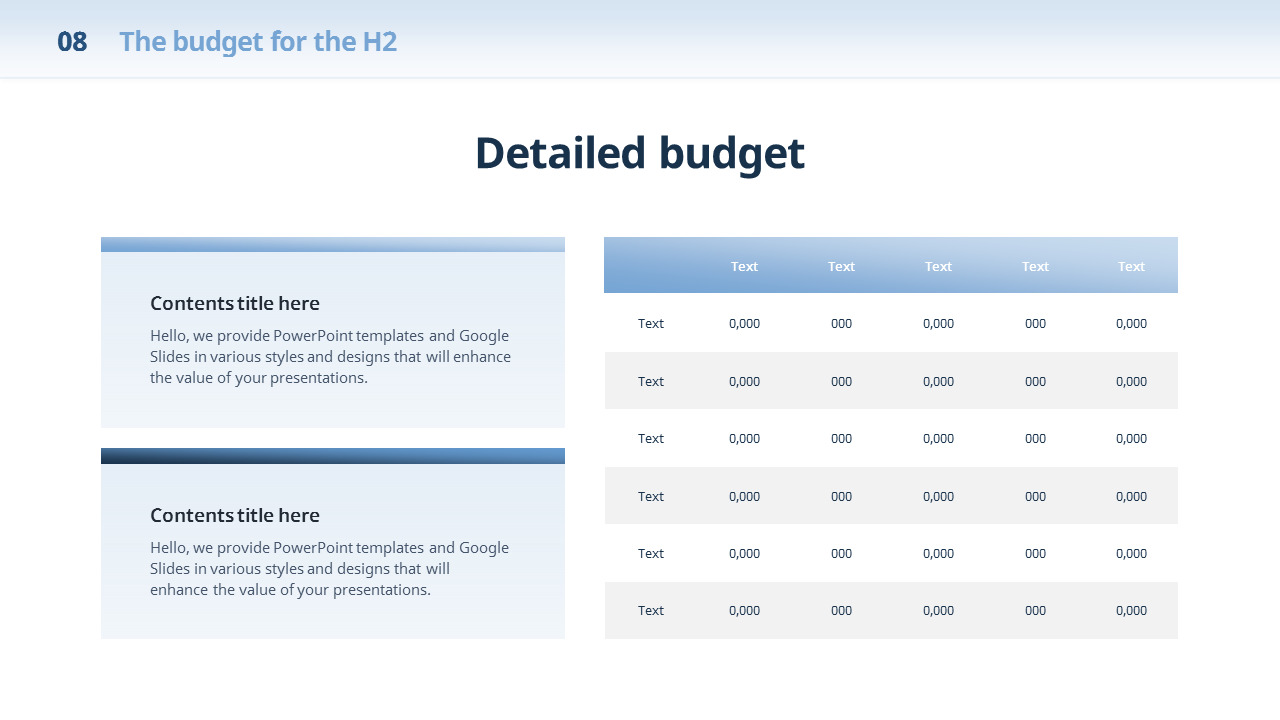 08 The budget for the H2

Detailed budget

Contents title here
Hello, we provide PowerPoint templates and Google Slides in various styles and designs that will enhance the value of your presentations.

Contents title here
Hello, we provide PowerPoint templates and Google Slides in various styles and designs that will enhance the value of your presentations.

| | Text | Text | Text | Text | Text |
|---|---|---|---|---|---|
| Text | 0,000 | 000 | 0,000 | 000 | 0,000 |
| Text | 0,000 | 000 | 0,000 | 000 | 0,000 |
| Text | 0,000 | 000 | 0,000 | 000 | 0,000 |
| Text | 0,000 | 000 | 0,000 | 000 | 0,000 |
| Text | 0,000 | 000 | 0,000 | 000 | 0,000 |
| Text | 0,000 | 000 | 0,000 | 000 | 0,000 |